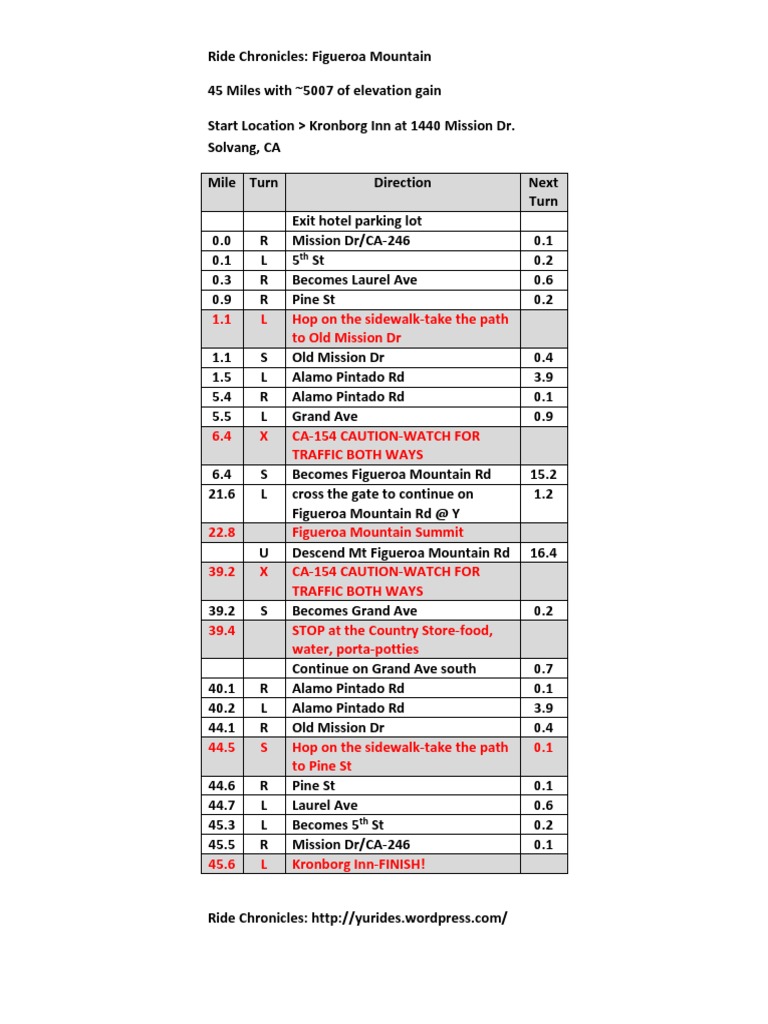 Ride Chronicles: Figueroa Mountain

45 Miles with ~5007 of elevation gain

Start Location > Kronborg Inn at 1440 Mission Dr. Solvang, CA

| Mile | Turn | Direction | Next Turn |
|---|---|---|---|
| | | Exit hotel parking lot | |
| 0.0 | R | Mission Dr/CA-246 | 0.1 |
| 0.1 | L | 5$^{th}$ St | 0.2 |
| 0.3 | R | Becomes Laurel Ave | 0.6 |
| 0.9 | R | Pine St | 0.2 |
| 1.1 | L | Hop on the sidewalk-take the path to Old Mission Dr | |
| 1.1 | S | Old Mission Dr | 0.4 |
| 1.5 | L | Alamo Pintado Rd | 3.9 |
| 5.4 | R | Alamo Pintado Rd | 0.1 |
| 5.5 | L | Grand Ave | 0.9 |
| 6.4 | X | CA-154 CAUTION-WATCH FOR TRAFFIC BOTH WAYS | |
| 6.4 | S | Becomes Figueroa Mountain Rd | 15.2 |
| 21.6 | L | cross the gate to continue on Figueroa Mountain Rd @ Y | 1.2 |
| 22.8 | | Figueroa Mountain Summit | |
| | U | Descend Mt Figueroa Mountain Rd | 16.4 |
| 39.2 | X | CA-154 CAUTION-WATCH FOR TRAFFIC BOTH WAYS | |
| 39.2 | S | Becomes Grand Ave | 0.2 |
| 39.4 | | STOP at the Country Store-food, water, porta-potties | |
| | | Continue on Grand Ave south | 0.7 |
| 40.1 | R | Alamo Pintado Rd | 0.1 |
| 40.2 | L | Alamo Pintado Rd | 3.9 |
| 44.1 | R | Old Mission Dr | 0.4 |
| 44.5 | S | Hop on the sidewalk-take the path to Pine St | 0.1 |
| 44.6 | R | Pine St | 0.1 |
| 44.7 | L | Laurel Ave | 0.6 |
| 45.3 | L | Becomes 5$^{th}$ St | 0.2 |
| 45.5 | R | Mission Dr/CA-246 | 0.1 |
| 45.6 | L | Kronborg Inn-FINISH! | |

Ride Chronicles: http://yurides.wordpress.com/